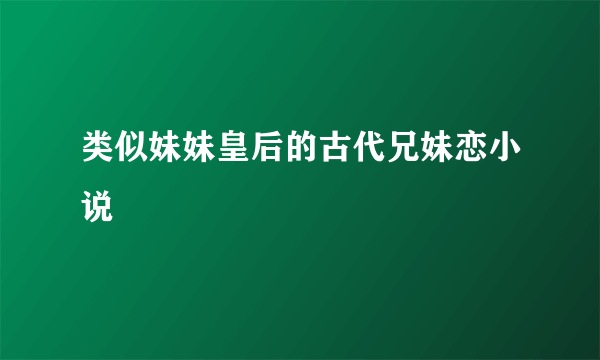 类似妹妹皇后的古代兄妹恋小说